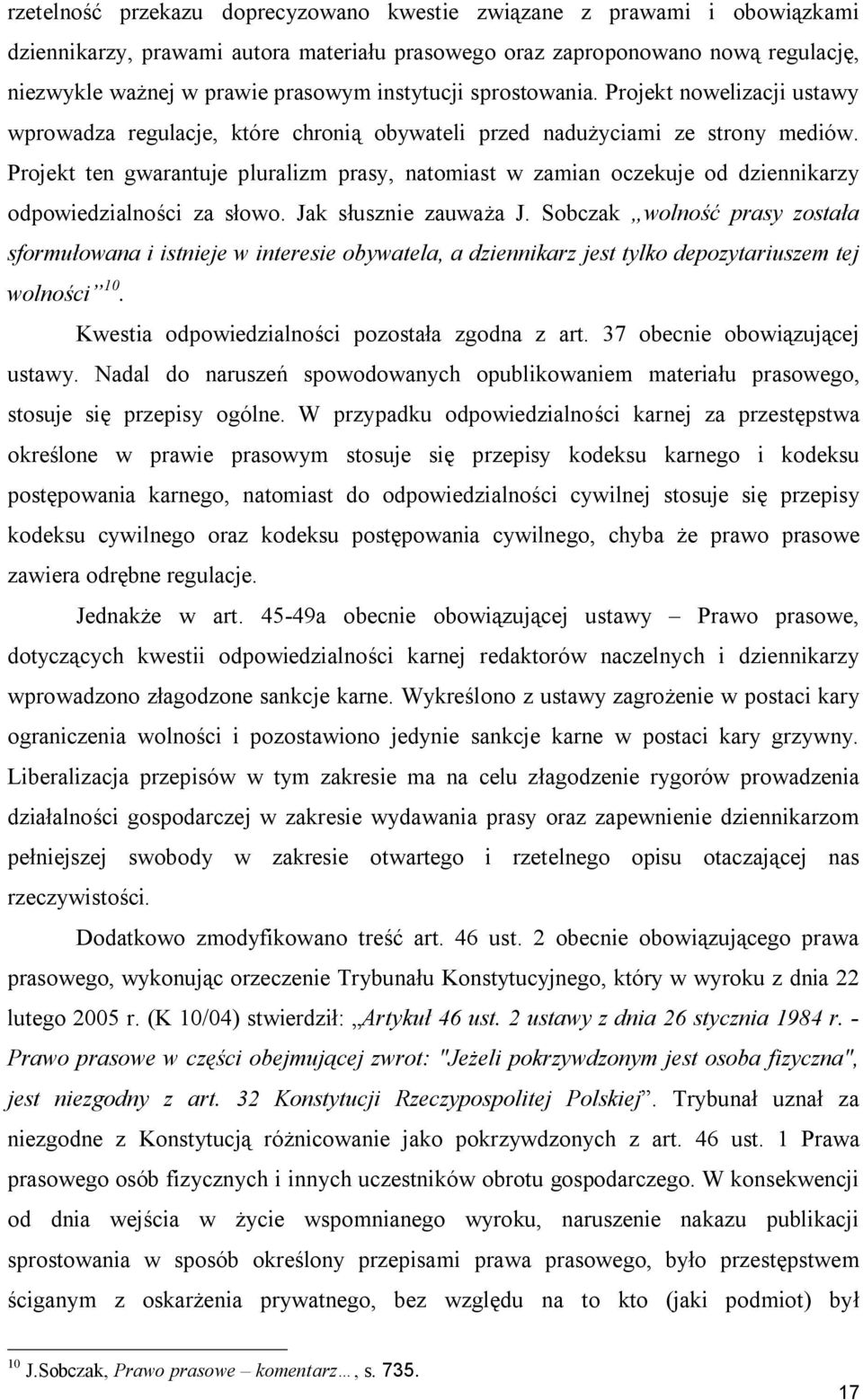 rzetelność przekazu doprecyzowano kwestie związane z prawami i obowiązkami dziennikarzy, prawami autora materiału prasowego oraz zaproponowano nową regulację, niezwykle ważnej w prawie prasowym instytucji sprostowania. Projekt nowelizacji ustawy wprowadza regulacje, które chronią obywateli przed nadużyciami ze strony mediów. Projekt ten gwarantuje pluralizm prasy, natomiast w zamian oczekuje od dziennikarzy odpowiedzialności za słowo. Jak słusznie zauważa J. Sobczak „wolność prasy została sformułowana i istnieje w interesie obywatela, a dziennikarz jest tylko depozytariuszem tej wolności”$^{10}$.

Kwestia odpowiedzialności pozostała zgodna z art. 37 obecnie obowiązującej ustawy. Nadal do naruszeń spowodowanych opublikowaniem materiału prasowego, stosuje się przepisy ogólne. W przypadku odpowiedzialności karnej za przestępstwa określone w prawie prasowym stosuje się przepisy kodeksu karnego i kodeksu postępowania karnego, natomiast do odpowiedzialności cywilnej stosuje się przepisy kodeksu cywilnego oraz kodeksu postępowania cywilnego, chyba że prawo prasowe zawiera odrębne regulacje.

Jednakże w art. 45-49a obecnie obowiązującej ustawy – Prawo prasowe, dotyczących kwestii odpowiedzialności karnej redaktorów naczelnych i dziennikarzy wprowadzono złagodzone sankcje karne. Wykreślono z ustawy zagrożenie w postaci kary ograniczenia wolności i pozostawiono jedynie sankcje karne w postaci kary grzywny. Liberalizacja przepisów w tym zakresie ma na celu złagodzenie rygorów prowadzenia działalności gospodarczej w zakresie wydawania prasy oraz zapewnienie dziennikarzom pełniejszej swobody w zakresie otwartego i rzetelnego opisu otaczającej nas rzeczywistości.

Dodatkowo zmodyfikowano treść art. 46 ust. 2 obecnie obowiązującego prawa prasowego, wykonując orzeczenie Trybunału Konstytucyjnego, który w wyroku z dnia 22 lutego 2005 r. (K 10/04) stwierdził: „Artykuł 46 ust. 2 ustawy z dnia 26 stycznia 1984 r. - Prawo prasowe w części obejmującej zwrot: "Jeżeli pokrzywdzonym jest osoba fizyczna", jest niezgodny z art. 32 Konstytucji Rzeczypospolitej Polskiej”. Trybunał uznał za niezgodne z Konstytucją różnicowanie jako pokrzywdzonych z art. 46 ust. 1 Prawa prasowego osób fizycznych i innych uczestników obrotu gospodarczego. W konsekwencji od dnia wejścia w życie wspomnianego wyroku, naruszenie nakazu publikacji sprostowania w sposób określony przepisami prawa prasowego, było przestępstwem ściganym z oskarżenia prywatnego, bez względu na to kto (jaki podmiot) był

$^{10}$ J.Sobczak, Prawo prasowe – komentarz…, s. 735.

17